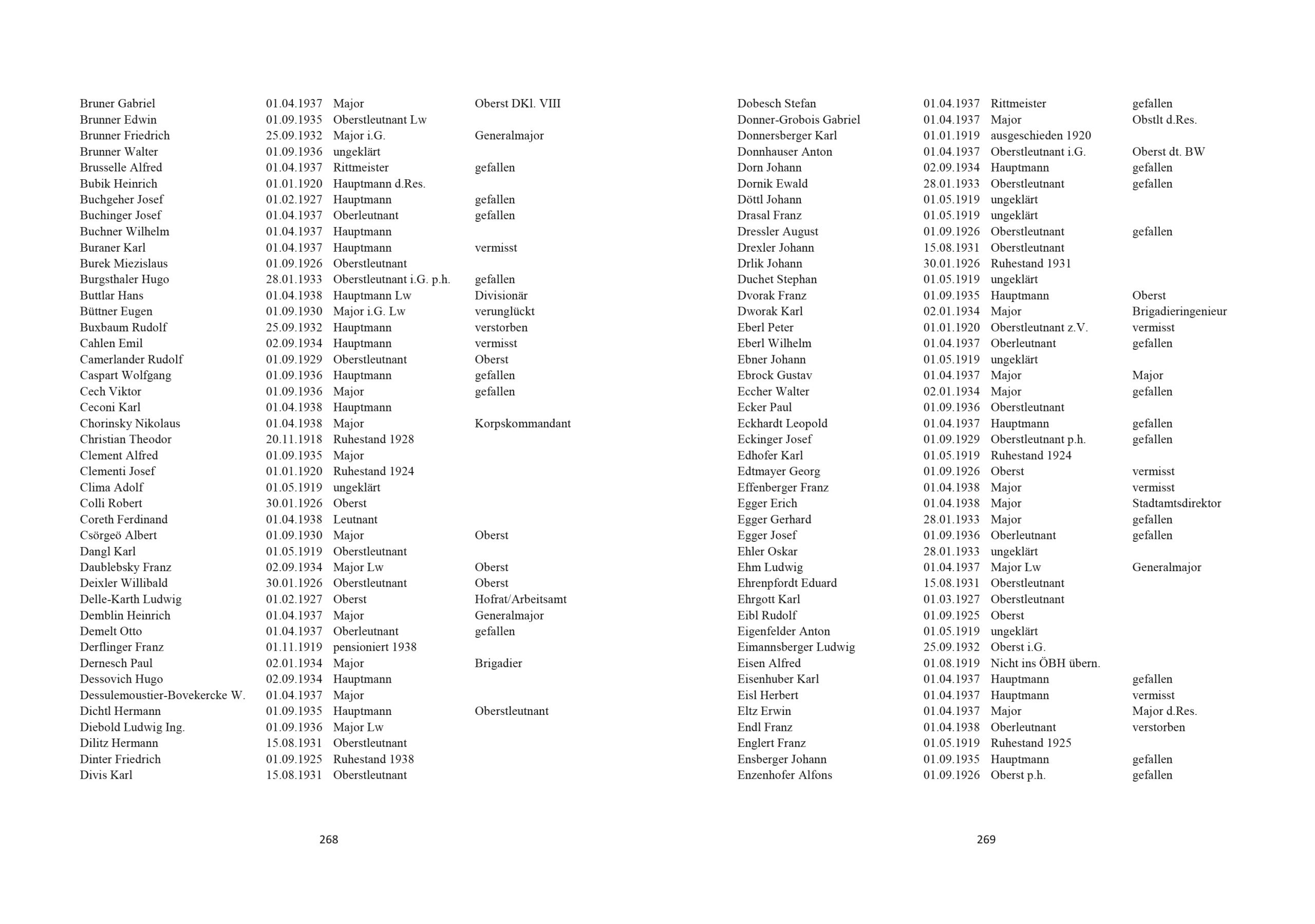 | | | | |
|---|---|---|---|
| Bruner Gabriel | 01.04.1937 | Major | Oberst DKl. VIII |
| Brunner Edwin | 01.09.1935 | Oberstleutnant Lw | |
| Brunner Friedrich | 25.09.1932 | Major i.G. | Generalmajor |
| Brunner Walter | 01.09.1936 | ungeklärt | |
| Brusselle Alfred | 01.04.1937 | Rittmeister | gefallen |
| Bubik Heinrich | 01.01.1920 | Hauptmann d.Res. | |
| Buchgeher Josef | 01.02.1927 | Hauptmann | gefallen |
| Buchinger Josef | 01.04.1937 | Oberleutnant | gefallen |
| Buchner Wilhelm | 01.04.1937 | Hauptmann | |
| Buraner Karl | 01.04.1937 | Hauptmann | vermisst |
| Burek Miezislaus | 01.09.1926 | Oberstleutnant | |
| Burgsthaler Hugo | 28.01.1933 | Oberstleutnant i.G. p.h. | gefallen |
| Buttlar Hans | 01.04.1938 | Hauptmann Lw | Divisionär |
| Büttner Eugen | 01.09.1930 | Major i.G. Lw | verunglückt |
| Buxbaum Rudolf | 25.09.1932 | Hauptmann | verstorben |
| Cahlen Emil | 02.09.1934 | Hauptmann | vermisst |
| Camerlander Rudolf | 01.09.1929 | Oberstleutnant | Oberst |
| Caspart Wolfgang | 01.09.1936 | Hauptmann | gefallen |
| Cech Viktor | 01.09.1936 | Major | gefallen |
| Ceconi Karl | 01.04.1938 | Hauptmann | |
| Chorinsky Nikolaus | 01.04.1938 | Major | Korpskommandant |
| Christian Theodor | 20.11.1918 | Ruhestand 1928 | |
| Clement Alfred | 01.09.1935 | Major | |
| Clementi Josef | 01.01.1920 | Ruhestand 1924 | |
| Clima Adolf | 01.05.1919 | ungeklärt | |
| Colli Robert | 30.01.1926 | Oberst | |
| Coreth Ferdinand | 01.04.1938 | Leutnant | |
| Csörgeö Albert | 01.09.1930 | Major | Oberst |
| Dangl Karl | 01.05.1919 | Oberstleutnant | |
| Daublebsky Franz | 02.09.1934 | Major Lw | Oberst |
| Deixler Willibald | 30.01.1926 | Oberstleutnant | Oberst |
| Delle-Karth Ludwig | 01.02.1927 | Oberst | Hofrat/Arbeitsamt |
| Demblin Heinrich | 01.04.1937 | Major | Generalmajor |
| Demelt Otto | 01.04.1937 | Oberleutnant | gefallen |
| Derflinger Franz | 01.11.1919 | pensioniert 1938 | |
| Dernesch Paul | 02.01.1934 | Major | Brigadier |
| Dessovich Hugo | 02.09.1934 | Hauptmann | |
| Dessulemoustier-Bovekercke W. | 01.04.1937 | Major | |
| Dichtl Hermann | 01.09.1935 | Hauptmann | Oberstleutnant |
| Diebold Ludwig Ing. | 01.09.1936 | Major Lw | |
| Dilitz Hermann | 15.08.1931 | Oberstleutnant | |
| Dinter Friedrich | 01.09.1925 | Ruhestand 1938 | |
| Divis Karl | 15.08.1931 | Oberstleutnant | |

268

| | | | |
|---|---|---|---|
| Dobesch Stefan | 01.04.1937 | Rittmeister | gefallen |
| Donner-Grobois Gabriel | 01.04.1937 | Major | Obstlt d.Res. |
| Donnersberger Karl | 01.01.1919 | ausgeschieden 1920 | |
| Donnhauser Anton | 01.04.1937 | Oberstleutnant i.G. | Oberst dt. BW |
| Dorn Johann | 02.09.1934 | Hauptmann | gefallen |
| Dornik Ewald | 28.01.1933 | Oberstleutnant | gefallen |
| Döttl Johann | 01.05.1919 | ungeklärt | |
| Drasal Franz | 01.05.1919 | ungeklärt | |
| Dressler August | 01.09.1926 | Oberstleutnant | gefallen |
| Drexler Johann | 15.08.1931 | Oberstleutnant | |
| Drlik Johann | 30.01.1926 | Ruhestand 1931 | |
| Duchet Stephan | 01.05.1919 | ungeklärt | |
| Dvorak Franz | 01.09.1935 | Hauptmann | Oberst |
| Dworak Karl | 02.01.1934 | Major | Brigadieringenieur |
| Eberl Peter | 01.01.1920 | Oberstleutnant z.V. | vermisst |
| Eberl Wilhelm | 01.04.1937 | Oberleutnant | gefallen |
| Ebner Johann | 01.05.1919 | ungeklärt | |
| Ebrock Gustav | 01.04.1937 | Major | Major |
| Eccher Walter | 02.01.1934 | Major | gefallen |
| Ecker Paul | 01.09.1936 | Oberstleutnant | |
| Eckhardt Leopold | 01.04.1937 | Hauptmann | gefallen |
| Eckinger Josef | 01.09.1929 | Oberstleutnant p.h. | gefallen |
| Edhofer Karl | 01.05.1919 | Ruhestand 1924 | |
| Edtmayer Georg | 01.09.1926 | Oberst | vermisst |
| Effenberger Franz | 01.04.1938 | Major | vermisst |
| Egger Erich | 01.04.1938 | Major | Stadtamtsdirektor |
| Egger Gerhard | 28.01.1933 | Major | gefallen |
| Egger Josef | 01.09.1936 | Oberleutnant | gefallen |
| Ehler Oskar | 28.01.1933 | ungeklärt | |
| Ehm Ludwig | 01.04.1937 | Major Lw | Generalmajor |
| Ehrenpfordt Eduard | 15.08.1931 | Oberstleutnant | |
| Ehrgott Karl | 01.03.1927 | Oberstleutnant | |
| Eibl Rudolf | 01.09.1925 | Oberst | |
| Eigenfelder Anton | 01.05.1919 | ungeklärt | |
| Eimannsberger Ludwig | 25.09.1932 | Oberst i.G. | |
| Eisen Alfred | 01.08.1919 | Nicht ins ÖBH übern. | |
| Eisenhuber Karl | 01.04.1937 | Hauptmann | gefallen |
| Eisl Herbert | 01.04.1937 | Hauptmann | vermisst |
| Eltz Erwin | 01.04.1937 | Major | Major d.Res. |
| Endl Franz | 01.04.1938 | Oberleutnant | verstorben |
| Englert Franz | 01.05.1919 | Ruhestand 1925 | |
| Ensberger Johann | 01.09.1935 | Hauptmann | gefallen |
| Enzenhofer Alfons | 01.09.1926 | Oberst p.h. | gefallen |

269